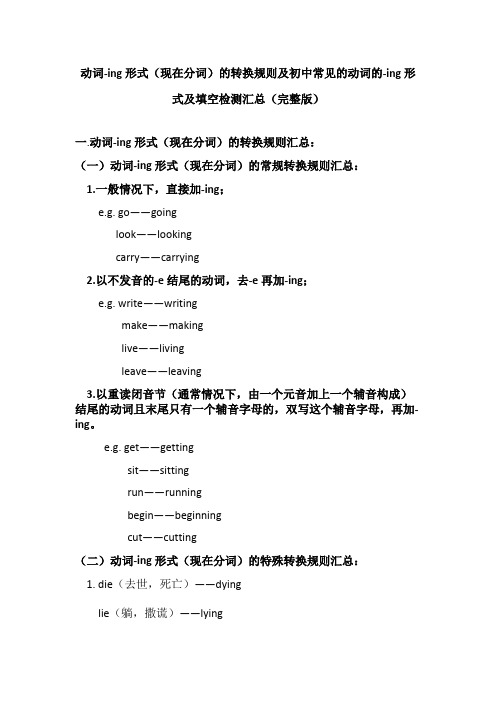 动词-ing 形式（现在分词）的转换规则及初中常见的动词的-ing 形式及填空检测汇总（完整版）

一.动词-ing 形式（现在分词）的转换规则汇总：

（一）动词-ing 形式（现在分词）的常规转换规则汇总：

1.一般情况下，直接加-ing；

e.g. go——going

look——looking

carry——carrying

2.以不发音的-e 结尾的动词，去-e 再加-ing；

e.g. write——writing

make——making

live——living

leave——leaving

3.以重读闭音节（通常情况下，由一个元音加上一个辅音构成）结尾的动词且末尾只有一个辅音字母的，双写这个辅音字母，再加-ing。

e.g. get——getting

sit——sitting

run——running

begin——beginning

cut——cutting

（二）动词-ing 形式（现在分词）的特殊转换规则汇总：

1. die（去世，死亡）——dying

lie（躺，撒谎）——lying